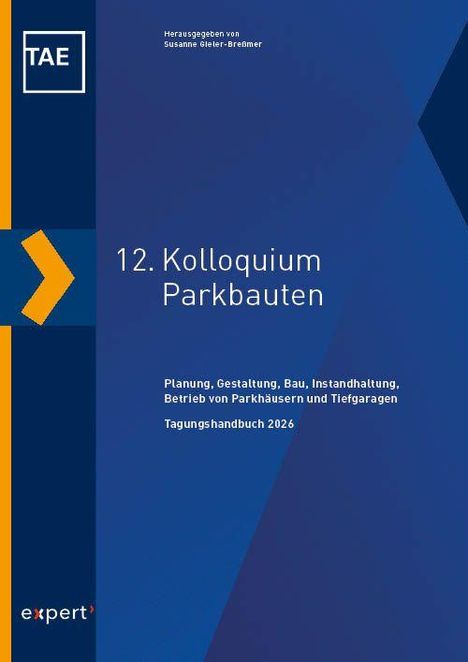 TAE

Herausgegeben von
Susanne Gieler-Breßmer

12. Kolloquium
Parkbauten

Planung, Gestaltung, Bau, Instandhaltung, Betrieb von Parkhäusern und Tiefgaragen

Tagungshandbuch 2026

expert